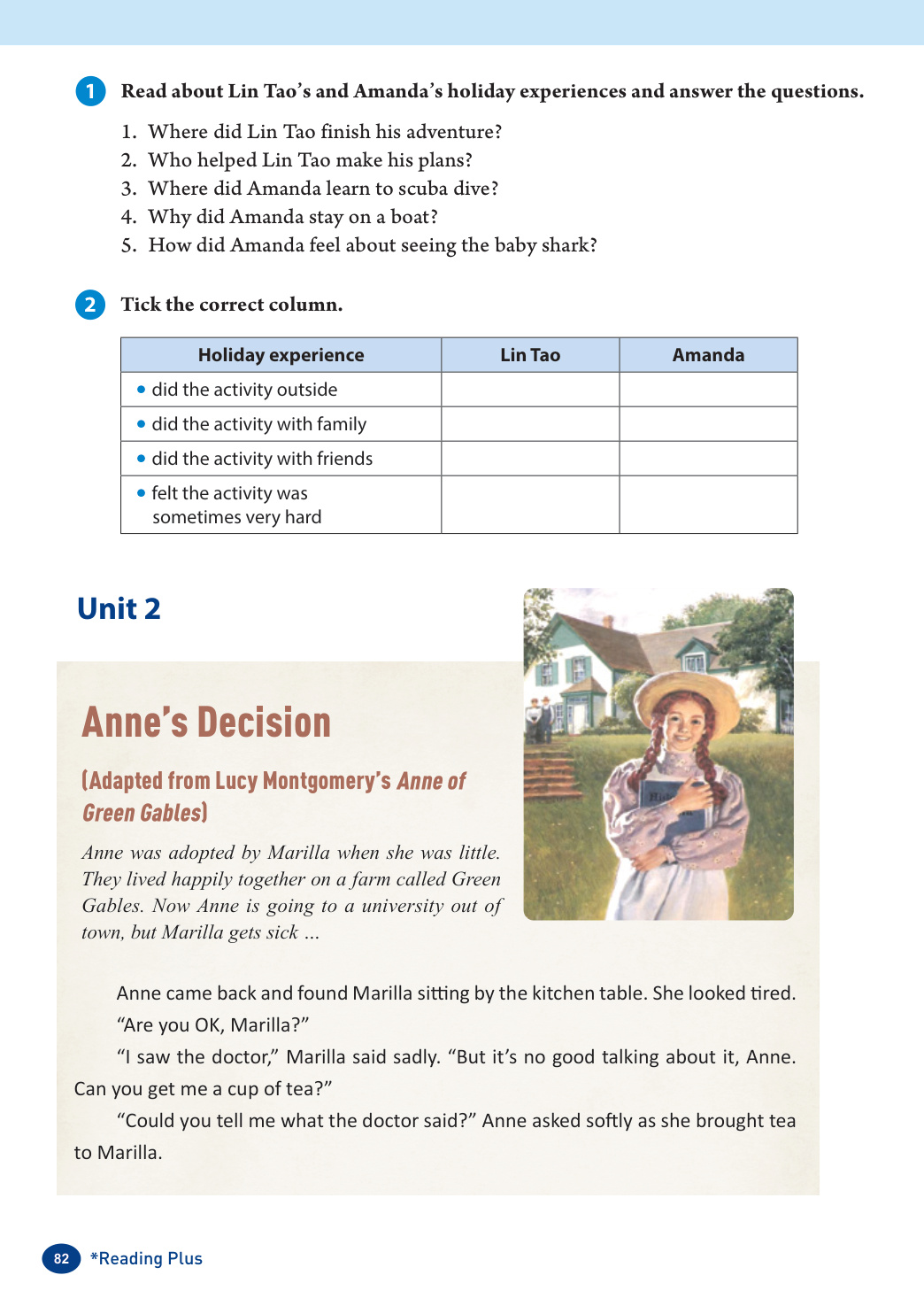 1 Read about Lin Tao's and Amanda's holiday experiences and answer the questions.

1. Where did Lin Tao finish his adventure?
2. Who helped Lin Tao make his plans?
3. Where did Amanda learn to scuba dive?
4. Why did Amanda stay on a boat?
5. How did Amanda feel about seeing the baby shark?

2 Tick the correct column.

| Holiday experience | Lin Tao | Amanda |
|---|---|---|
| • did the activity outside | | |
| • did the activity with family | | |
| • did the activity with friends | | |
| • felt the activity was sometimes very hard | | |

Unit 2

Anne's Decision

(Adapted from Lucy Montgomery's Anne of Green Gables)

Anne was adopted by Marilla when she was little. They lived happily together on a farm called Green Gables. Now Anne is going to a university out of town, but Marilla gets sick ...

Anne came back and found Marilla sitting by the kitchen table. She looked tired.

"Are you OK, Marilla?"

"I saw the doctor," Marilla said sadly. "But it's no good talking about it, Anne. Can you get me a cup of tea?"

"Could you tell me what the doctor said?" Anne asked softly as she brought tea to Marilla.

82 *Reading Plus